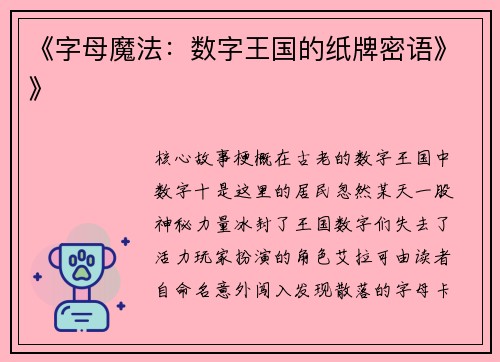 《字母魔法：数字王国的纸牌密语》》

核心故事梗概在古老的数字王国中数字十是这里的居民忽然某天一股神秘力量冰封了王国数字们失去了活力玩家扮演的角色艾拉可由读者自命名意外闯入发现散落的字母卡